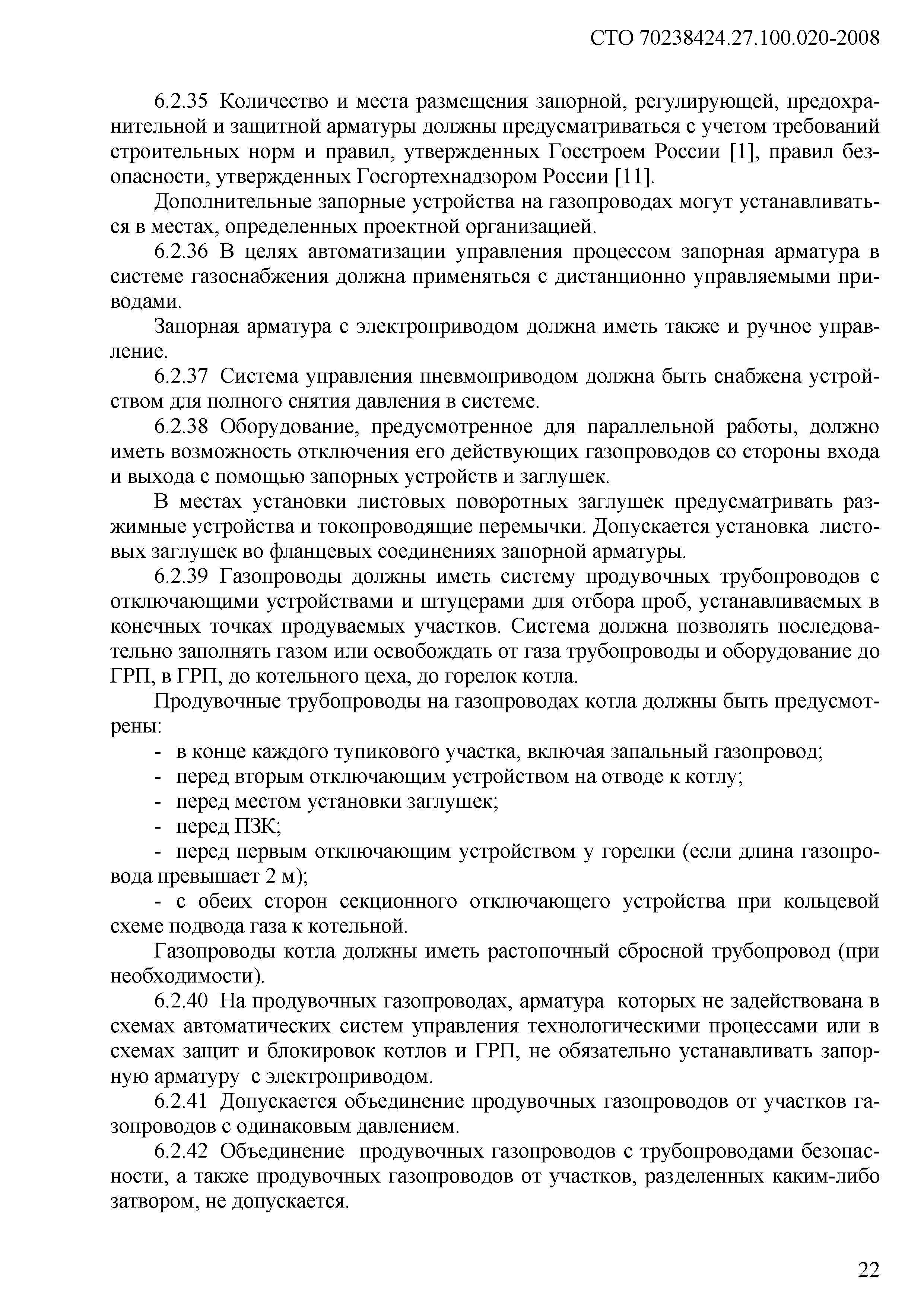 СТО 70238424.27.100.020-2008

6.2.35 Количество и места размещения запорной, регулирующей, предохранительной и защитной арматуры должны предусматриваться с учетом требований строительных норм и правил, утвержденных Госстроем России [1], правил безопасности, утвержденных Госгортехнадзором России [11].

Дополнительные запорные устройства на газопроводах могут устанавливаться в местах, определенных проектной организацией.

6.2.36 В целях автоматизации управления процессом запорная арматура в системе газоснабжения должна применяться с дистанционно управляемыми приводами.

Запорная арматура с электроприводом должна иметь также и ручное управление.

6.2.37 Система управления пневмоприводом должна быть снабжена устройством для полного снятия давления в системе.

6.2.38 Оборудование, предусмотренное для параллельной работы, должно иметь возможность отключения его действующих газопроводов со стороны входа и выхода с помощью запорных устройств и заглушек.

В местах установки листовых поворотных заглушек предусматривать разжимные устройства и токопроводящие перемычки. Допускается установка листовых заглушек во фланцевых соединениях запорной арматуры.

6.2.39 Газопроводы должны иметь систему продувочных трубопроводов с отключающими устройствами и штуцерами для отбора проб, устанавливаемых в конечных точках продуваемых участков. Система должна позволять последовательно заполнять газом или освобождать от газа трубопроводы и оборудование до ГРП, в ГРП, до котельного цеха, до горелок котла.

Продувочные трубопроводы на газопроводах котла должны быть предусмотрены:

- в конце каждого тупикового участка, включая запальный газопровод;
- перед вторым отключающим устройством на отводе к котлу;
- перед местом установки заглушек;
- перед ПЗК;
- перед первым отключающим устройством у горелки (если длина газопровода превышает 2 м);
- с обеих сторон секционного отключающего устройства при кольцевой схеме подвода газа к котельной.

Газопроводы котла должны иметь растопочный сбросной трубопровод (при необходимости).

6.2.40 На продувочных газопроводах, арматура которых не задействована в схемах автоматических систем управления технологическими процессами или в схемах защит и блокировок котлов и ГРП, не обязательно устанавливать запорную арматуру с электроприводом.

6.2.41 Допускается объединение продувочных газопроводов от участков газопроводов с одинаковым давлением.

6.2.42 Объединение продувочных газопроводов с трубопроводами безопасности, а также продувочных газопроводов от участков, разделенных каким-либо затвором, не допускается.

22